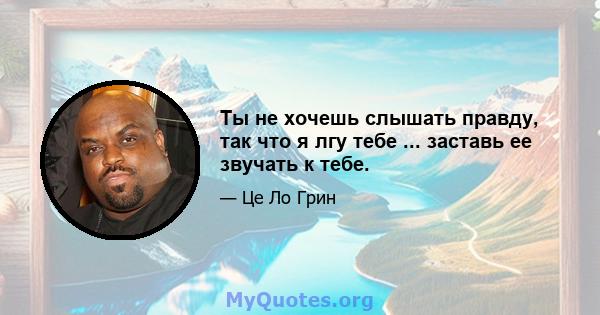 Ты не хочешь слышать правду, так что я лгу тебе ... заставь ее звучать к тебе.

— Це Ло Грин

MyQuotes.org